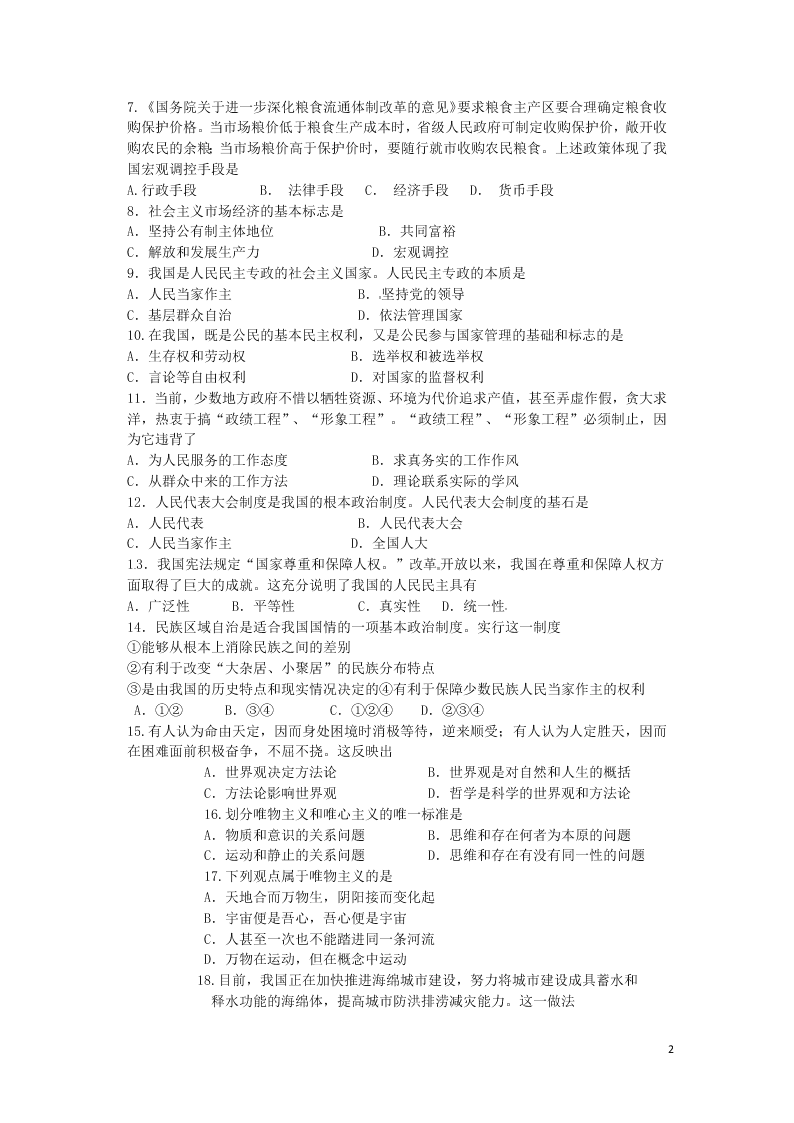 7.《国务院关于进一步深化粮食流通体制改革的意见》要求粮食主产区要合理确定粮食收购保护价格。当市场粮价低于粮食生产成本时，省级人民政府可制定收购保护价，敞开收购农民的余粮；当市场粮价高于保护价时，要随行就市收购农民粮食。上述政策体现了我国宏观调控手段是
A.行政手段　　B. 法律手段　C. 经济手段　D. 货币手段
8．社会主义市场经济的基本标志是
A．坚持公有制主体地位　　B．共同富裕
C．解放和发展生产力　　D．宏观调控
9．我国是人民民主专政的社会主义国家。人民民主专政的本质是
A．人民当家作主　　B．坚持党的领导
C．基层群众自治　　D．依法管理国家
10.在我国，既是公民的基本民主权利，又是公民参与国家管理的基础和标志的是
A．生存权和劳动权　　B．选举权和被选举权
C．言论等自由权利　　D．对国家的监督权利
11．当前，少数地方政府不惜以牺牲资源、环境为代价追求产值，甚至弄虚作假，贪大求洋，热衷于搞“政绩工程”、“形象工程”。“政绩工程”、“形象工程”必须制止，因为它违背了
A．为人民服务的工作态度　　B．求真务实的工作作风
C．从群众中来的工作方法　　D．理论联系实际的学风
12．人民代表大会制度是我国的根本政治制度。人民代表大会制度的基石是
A．人民代表　　B．人民代表大会
C．人民当家作主　　D．全国人大
13．我国宪法规定“国家尊重和保障人权。”改革开放以来，我国在尊重和保障人权方面取得了巨大的成就。这充分说明了我国的人民民主具有
A．广泛性　B．平等性　C．真实性　D．统一性
14．民族区域自治是适合我国国情的一项基本政治制度。实行这一制度
①能够从根本上消除民族之间的差别
②有利于改变“大杂居、小聚居”的民族分布特点
③是由我国的历史特点和现实情况决定的④有利于保障少数民族人民当家作主的权利
A．①②　B．③④　C．①②④　D．②③④
15.有人认为命由天定，因而身处困境时消极等待，逆来顺受；有人认为人定胜天，因而在困难面前积极奋争，不屈不挠。这反映出
A．世界观决定方法论　　B．世界观是对自然和人生的概括
C．方法论影响世界观　　D．哲学是科学的世界观和方法论
16.划分唯物主义和唯心主义的唯一标准是
A．物质和意识的关系问题　　B．思维和存在何者为本原的问题
C．运动和静止的关系问题　　D．思维和存在有没有同一性的问题
17.下列观点属于唯物主义的是
A．天地合而万物生，阴阳接而变化起
B．宇宙便是吾心，吾心便是宇宙
C．人甚至一次也不能踏进同一条河流
D．万物在运动，但在概念中运动
18.目前，我国正在加快推进海绵城市建设，努力将城市建设成具蓄水和释水功能的海绵体，提高城市防洪排涝减灾能力。这一做法

2